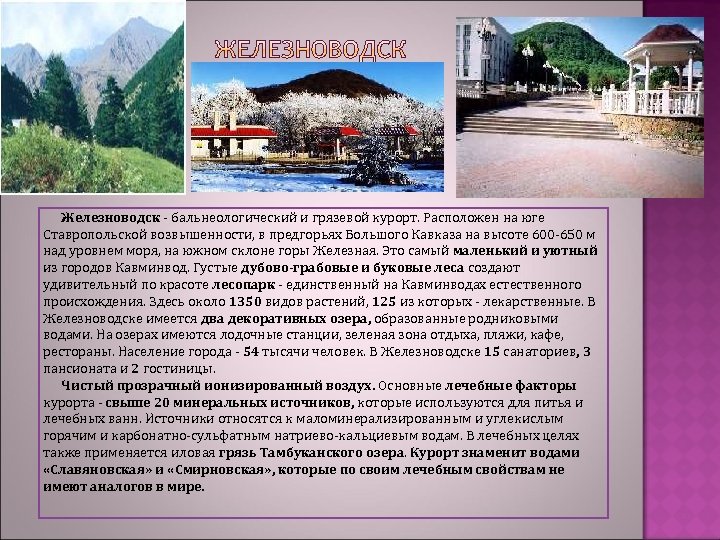 ЖЕЛЕЗНОВОДСК

Железноводск - бальнеологический и грязевой курорт. Расположен на юге Ставропольской возвышенности, в предгорьях Большого Кавказа на высоте 600-650 м над уровнем моря, на южном склоне горы Железная. Это самый маленький и уютный из городов Кавминвод. Густые дубово-грабовые и буковые леса создают удивительный по красоте лесопарк - единственный на Кавминводах естественного происхождения. Здесь около 1350 видов растений, 125 из которых - лекарственные. В Железноводске имеется два декоративных озера, образованные родниковыми водами. На озерах имеются лодочные станции, зеленая зона отдыха, пляжи, кафе, рестораны. Население города - 54 тысячи человек. В Железноводске 15 санаториев, 3 пансионата и 2 гостиницы.

Чистый прозрачный ионизированный воздух. Основные лечебные факторы курорта - свыше 20 минеральных источников, которые используются для питья и лечебных ванн. Источники относятся к маломинерализированным и углекислым горячим и карбонатно-сульфатным натриево-кальциевым водам. В лечебных целях также применяется иловая грязь Тамбуканского озера. Курорт знаменит водами «Славяновская» и «Смирновская», которые по своим лечебным свойствам не имеют аналогов в мире.